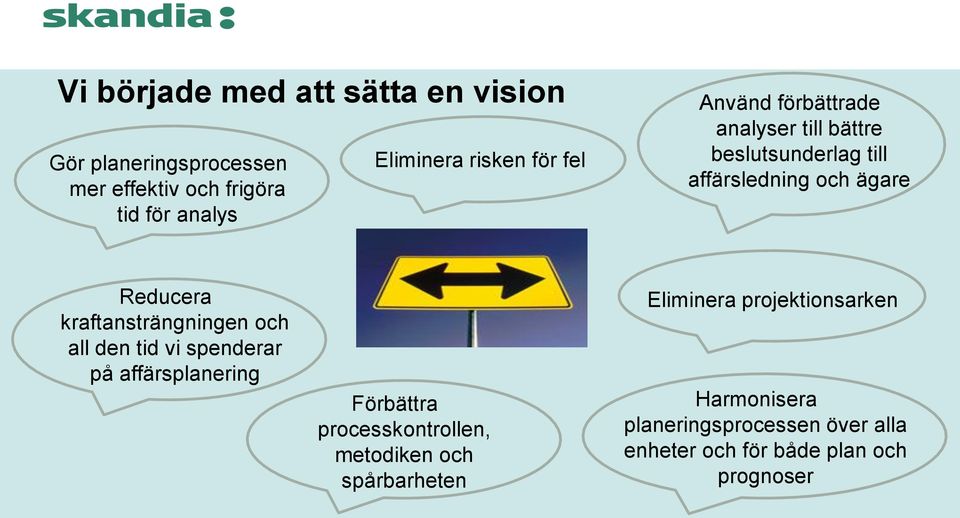 skandia:

Vi började med att sätta en vision

Gör planeringsprocessen mer effektiv och frigöra tid för analys

Eliminera risken för fel

Använd förbättrade analyser till bättre beslutsunderlag till affärsledning och ägare

Reducera kraftansträngningen och all den tid vi spenderar på affärsplanering

Eliminera projektionsarken

Förbättra processkontrollen, metodiken och spårbarheten

Harmonisera planeringsprocessen över alla enheter och för både plan och prognoser